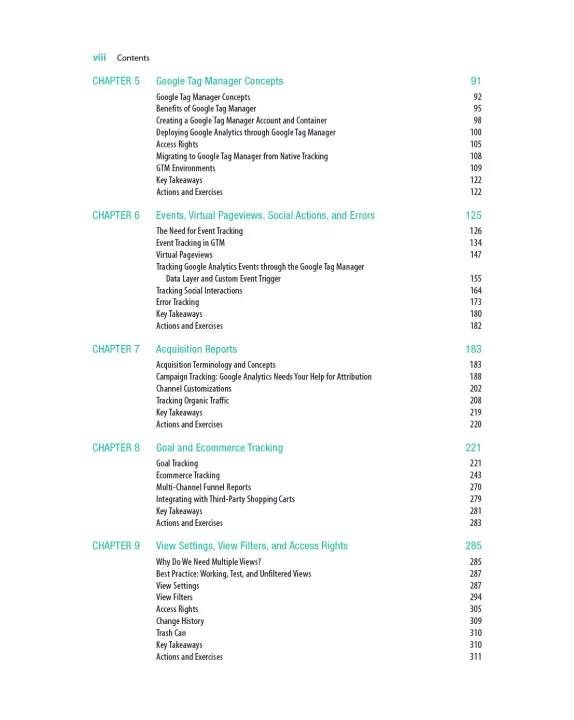 viii Contents

CHAPTER 5 Google Tag Manager Concepts 91

Google Tag Manager Concepts 92
Benefits of Google Tag Manager 95
Creating a Google Tag Manager Account and Container 98
Deploying Google Analytics through Google Tag Manager 100
Access Rights 105
Migrating to Google Tag Manager from Native Tracking 108
GTM Environments 109
Key Takeaways 122
Actions and Exercises 122

CHAPTER 6 Events, Virtual Pageviews, Social Actions, and Errors 125

The Need for Event Tracking 126
Event Tracking in GTM 134
Virtual Pageviews 147
Tracking Google Analytics Events through the Google Tag Manager Data Layer and Custom Event Trigger 155
Tracking Social Interactions 164
Error Tracking 173
Key Takeaways 180
Actions and Exercises 182

CHAPTER 7 Acquisition Reports 183

Acquisition Terminology and Concepts 183
Campaign Tracking: Google Analytics Needs Your Help for Attribution 188
Channel Customizations 202
Tracking Organic Traffic 208
Key Takeaways 219
Actions and Exercises 220

CHAPTER 8 Goal and Ecommerce Tracking 221

Goal Tracking 221
Ecommerce Tracking 243
Multi-Channel Funnel Reports 270
Integrating with Third-Party Shopping Carts 279
Key Takeaways 281
Actions and Exercises 283

CHAPTER 9 View Settings, View Filters, and Access Rights 285

Why Do We Need Multiple Views? 285
Best Practice: Working, Test, and Unfiltered Views 287
View Settings 287
View Filters 294
Access Rights 305
Change History 309
Trash Can 310
Key Takeaways 310
Actions and Exercises 311